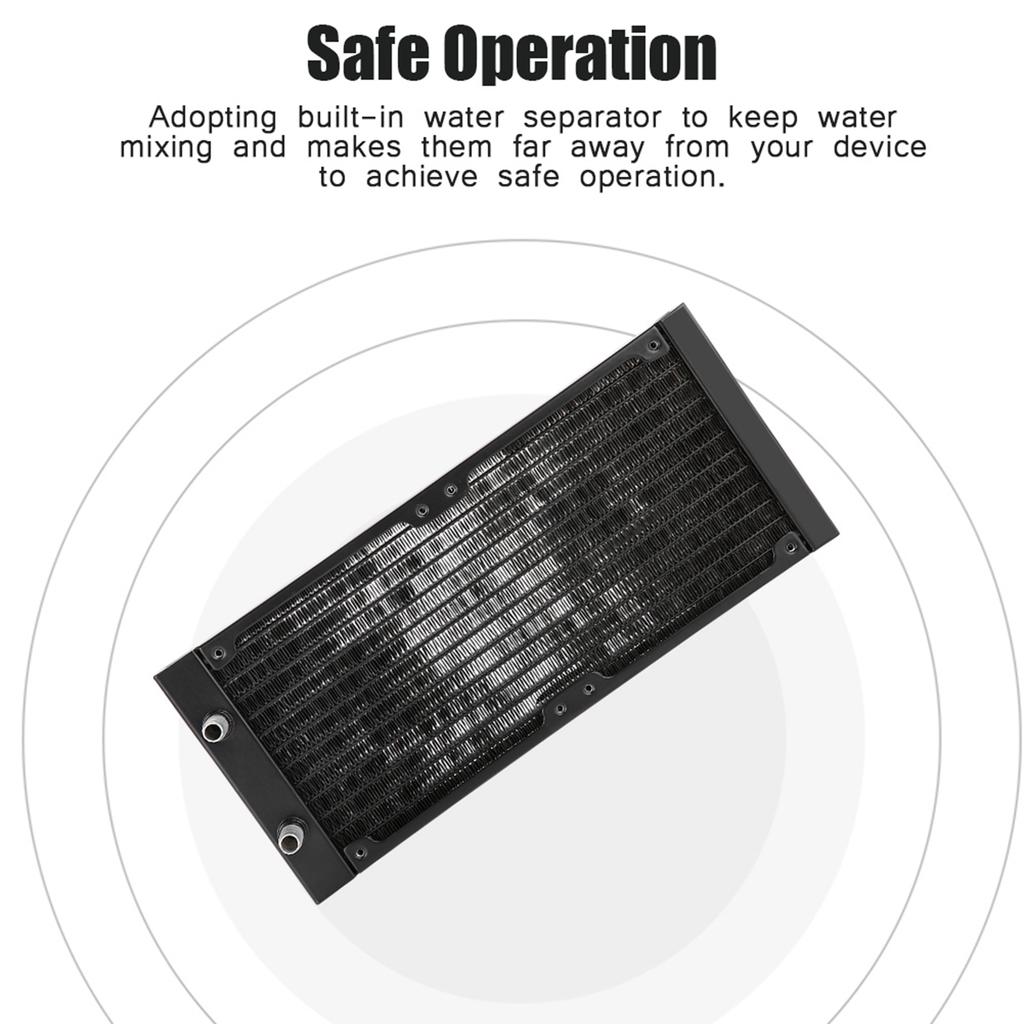 Safe Operation

Adopting built-in water separator to keep water mixing and makes them far away from your device to achieve safe operation.